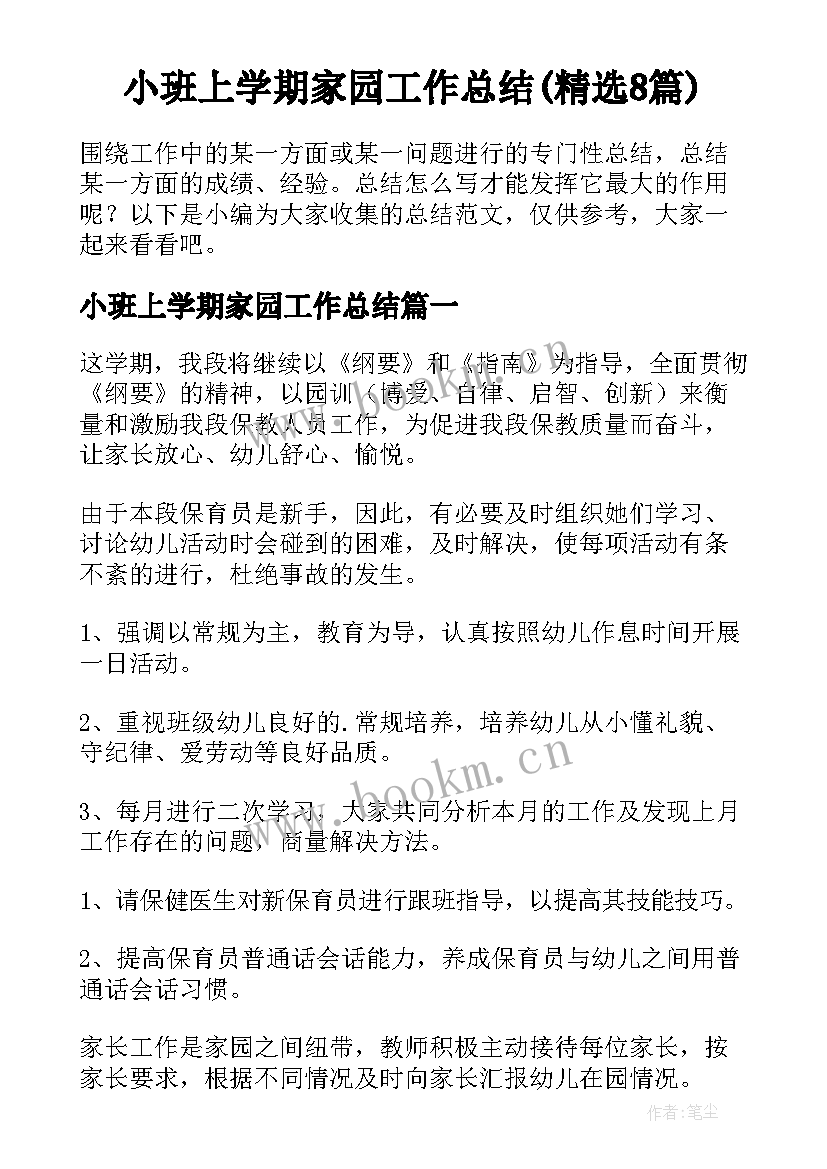 小班上学期家园工作总结(精选8篇)

围绕工作中的某一方面或某一问题进行的专门性总结，总结某一方面的成绩、经验。总结怎么写才能发挥它最大的作用呢？以下是小编为大家收集的总结范文，仅供参考，大家一起来看看吧。

小班上学期家园工作总结篇一

这学期，我段将继续以《纲要》和《指南》为指导，全面贯彻《纲要》的精神，以园训（博爱、自律、启智、创新）来衡量和激励我段保教人员工作，为促进我段保教质量而奋斗，让家长放心、幼儿舒心、愉悦。

由于本段保育员是新手，因此，有必要及时组织她们学习、讨论幼儿活动时会碰到的困难，及时解决，使每项活动有条不紊的进行，杜绝事故的发生。

1、强调以常规为主，教育为导，认真按照幼儿作息时间开展一日活动。

2、重视班级幼儿良好的.常规培养，培养幼儿从小懂礼貌、守纪律、爱劳动等良好品质。

3、每月进行二次学习，大家共同分析本月的工作及发现上月工作存在的问题，商量解决方法。

1、请保健医生对新保育员进行跟班指导，以提高其技能技巧。

2、提高保育员普通话会话能力，养成保育员与幼儿之间用普通话会话习惯。

家长工作是家园之间纽带，教师积极主动接待每位家长，按家长要求，根据不同情况及时向家长汇报幼儿在园情况。

www.bookm.cn

作者：笔尘